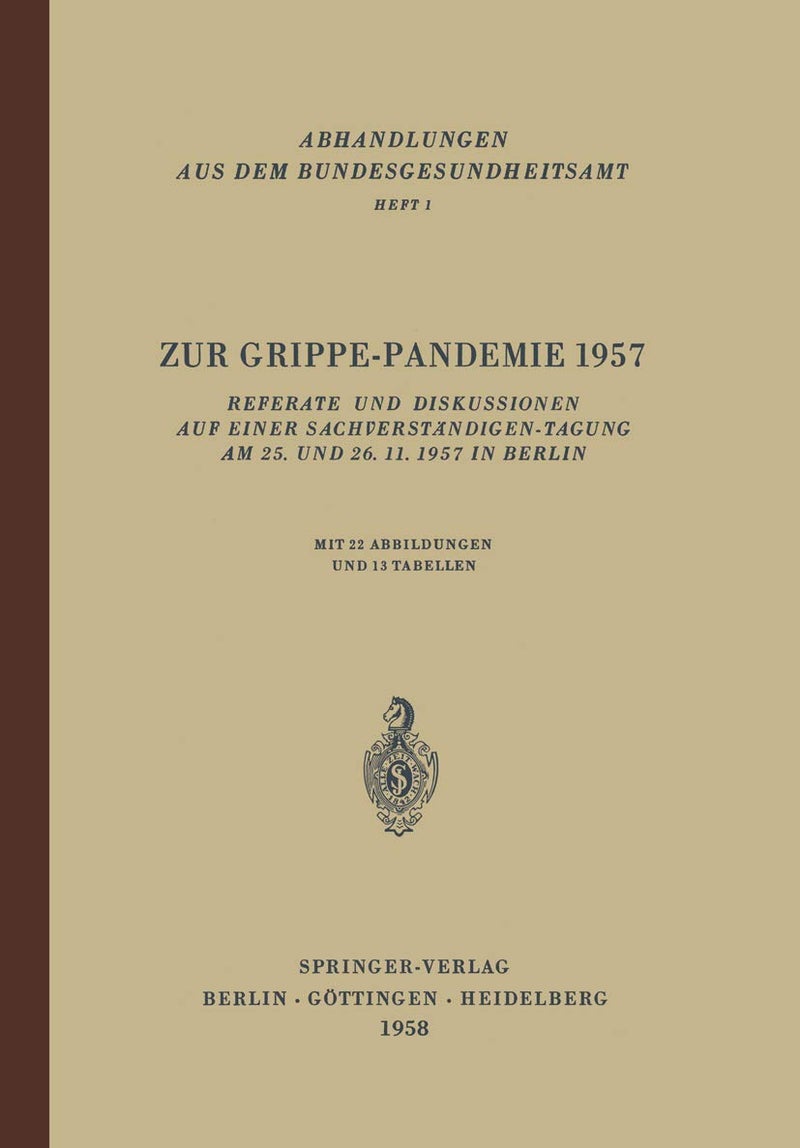 ABHANDLUNGEN
AUS DEM BUNDESGESUNDHEITSAMT
HEFT 1

ZUR GRIPPE-PANDEMIE 1957

REFERATE UND DISKUSSIONEN
AUF EINER SACHVERSTÄNDIGEN-TAGUNG
AM 25. UND 26. 11. 1957 IN BERLIN

MIT 22 ABBILDUNGEN
UND 13 TABELLEN

SPRINGER-VERLAG
BERLIN · GÖTTINGEN · HEIDELBERG
1958